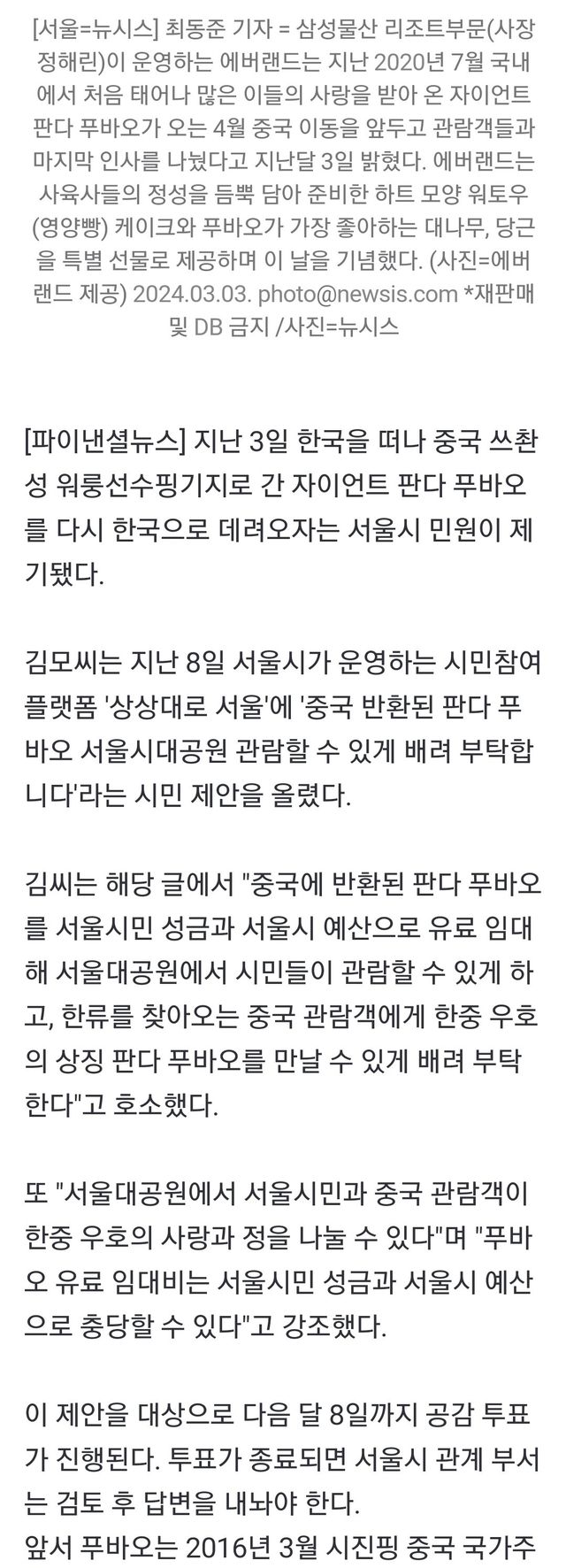 [서울=뉴시스] 최동준 기자 = 삼성물산 리조트부문(사장 정해린)이 운영하는 에버랜드는 지난 2020년 7월 국내에서 처음 태어나 많은 이들의 사랑을 받아 온 자이언트 판다 푸바오가 오는 4월 중국 이동을 앞두고 관람객들과 마지막 인사를 나눴다고 지난달 3일 밝혔다. 에버랜드는 사육사들의 정성을 듬뿍 담아 준비한 하트 모양 워토우(영양빵) 케이크와 푸바오가 가장 좋아하는 대나무, 당근을 특별 선물로 제공하며 이 날을 기념했다. (사진=에버랜드 제공) 2024.03.03. photo@newsis.com *재판매 및 DB 금지 /사진=뉴시스

[파이낸셜뉴스] 지난 3일 한국을 떠나 중국 쓰촨성 워룽선수핑기지로 간 자이언트 판다 푸바오를 다시 한국으로 데려오자는 서울시 민원이 제기됐다.

김모씨는 지난 8일 서울시가 운영하는 시민참여 플랫폼 '상상대로 서울'에 '중국 반환된 판다 푸바오 서울시대공원 관람할 수 있게 배려 부탁합니다'라는 시민 제안을 올렸다.

김씨는 해당 글에서 "중국에 반환된 판다 푸바오를 서울시민 성금과 서울시 예산으로 유료 임대해 서울대공원에서 시민들이 관람할 수 있게 하고, 한류를 찾아오는 중국 관람객에게 한중 우호의 상징 판다 푸바오를 만날 수 있게 배려 부탁한다"고 호소했다.

또 "서울대공원에서 서울시민과 중국 관람객이 한중 우호의 사랑과 정을 나눌 수 있다"며 "푸바오 유료 임대비는 서울시민 성금과 서울시 예산으로 충당할 수 있다"고 강조했다.

이 제안을 대상으로 다음 달 8일까지 공감 투표가 진행된다. 투표가 종료되면 서울시 관계 부서는 검토 후 답변을 내놔야 한다.
앞서 푸바오는 2016년 3월 시진핑 중국 국가주